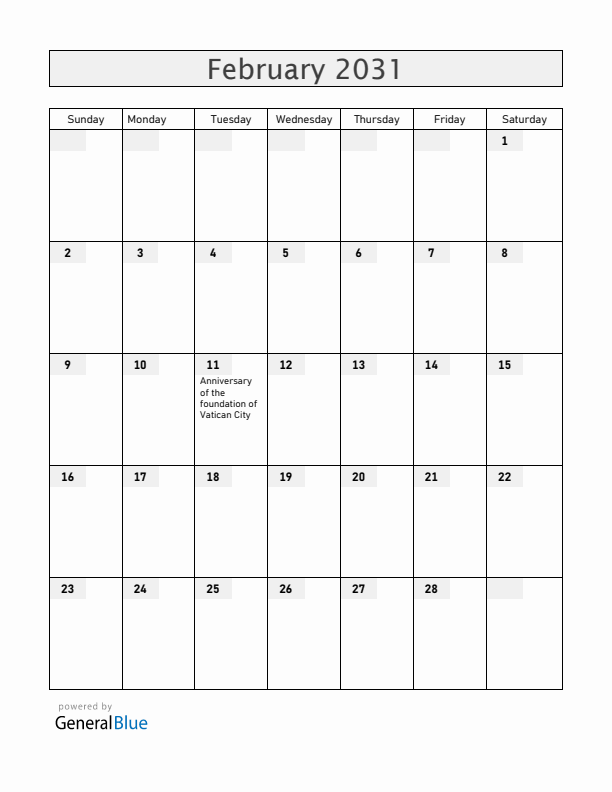 February 2031

| Sunday | Monday | Tuesday | Wednesday | Thursday | Friday | Saturday |
|---|---|---|---|---|---|---|
| | | | | | | 1 |
| 2 | 3 | 4 | 5 | 6 | 7 | 8 |
| 9 | 10 | 11 Anniversary of the foundation of Vatican City | 12 | 13 | 14 | 15 |
| 16 | 17 | 18 | 19 | 20 | 21 | 22 |
| 23 | 24 | 25 | 26 | 27 | 28 | |

powered by
GeneralBlue